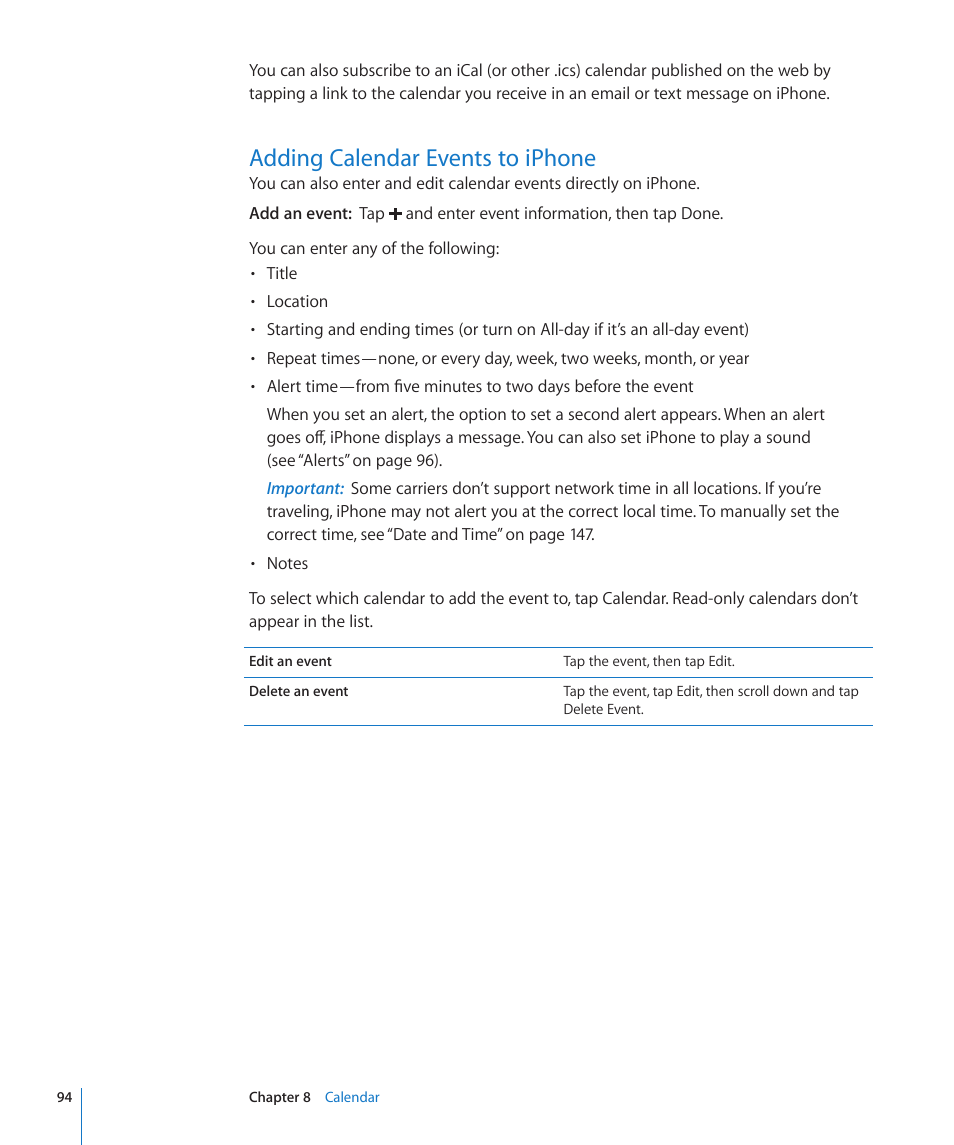 You can also subscribe to an iCal (or other .ics) calendar published on the web by tapping a link to the calendar you receive in an email or text message on iPhone.

Adding Calendar Events to iPhone

You can also enter and edit calendar events directly on iPhone.

Add an event: Tap + and enter event information, then tap Done.

You can enter any of the following:

• Title
• Location
• Starting and ending times (or turn on All-day if it's an all-day event)
• Repeat times—none, or every day, week, two weeks, month, or year
• Alert time—from five minutes to two days before the event

When you set an alert, the option to set a second alert appears. When an alert goes off, iPhone displays a message. You can also set iPhone to play a sound (see "Alerts" on page 96).

Important: Some carriers don't support network time in all locations. If you're traveling, iPhone may not alert you at the correct local time. To manually set the correct time, see "Date and Time" on page 147.

• Notes

To select which calendar to add the event to, tap Calendar. Read-only calendars don't appear in the list.

| Edit an event | Tap the event, then tap Edit. |
|---|---|
| Delete an event | Tap the event, tap Edit, then scroll down and tap Delete Event. |

94 Chapter 8 Calendar